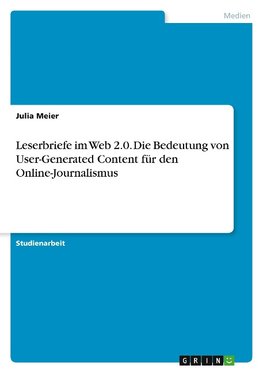 Medien

Julia Meier

Leserbriefe im Web 2.0. Die Bedeutung von User-Generated Content für den Online-Journalismus

Studienarbeit

GRIN